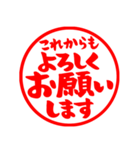 これからも
よろしく
お願い
します